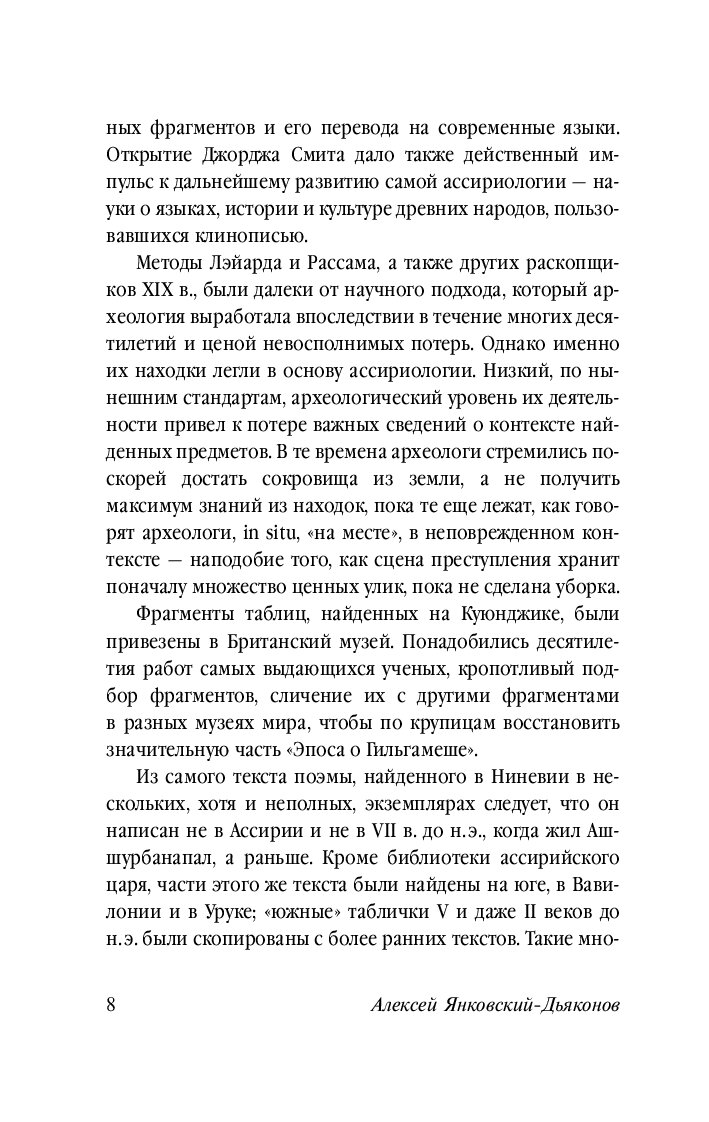 ных фрагментов и его перевода на современные языки. Открытие Джорджа Смита дало также действенный импульс к дальнейшему развитию самой ассириологии — науки о языках, истории и культуре древних народов, пользовавшихся клинописью.

Методы Лэйарда и Рассама, а также других раскопщиков XIX в., были далеки от научного подхода, который археология выработала впоследствии в течение многих десятилетий и ценой невосполнимых потерь. Однако именно их находки легли в основу ассириологии. Низкий, по нынешним стандартам, археологический уровень их деятельности привел к потере важных сведений о контексте найденных предметов. В те времена археологи стремились поскорей достать сокровища из земли, а не получить максимум знаний из находок, пока те еще лежат, как говорят археологи, in situ, «на месте», в неповрежденном контексте — наподобие того, как сцена преступления хранит поначалу множество ценных улик, пока не сделана уборка.

Фрагменты таблиц, найденных на Куюнджике, были привезены в Британский музей. Понадобились десятилетия работ самых выдающихся ученых, кропотливый подбор фрагментов, сличение их с другими фрагментами в разных музеях мира, чтобы по крупицам восстановить значительную часть «Эпоса о Гильгамеше».

Из самого текста поэмы, найденного в Ниневии в нескольких, хотя и неполных, экземплярах следует, что он написан не в Ассирии и не в VII в. до н.э., когда жил Ашшурбанапал, а раньше. Кроме библиотеки ассирийского царя, части этого же текста были найдены на юге, в Вавилонии и в Уруке; «южные» таблички V и даже II веков до н.э. были скопированы с более ранних текстов. Такие мно-

8 Алексей Янковский-Дьяконов